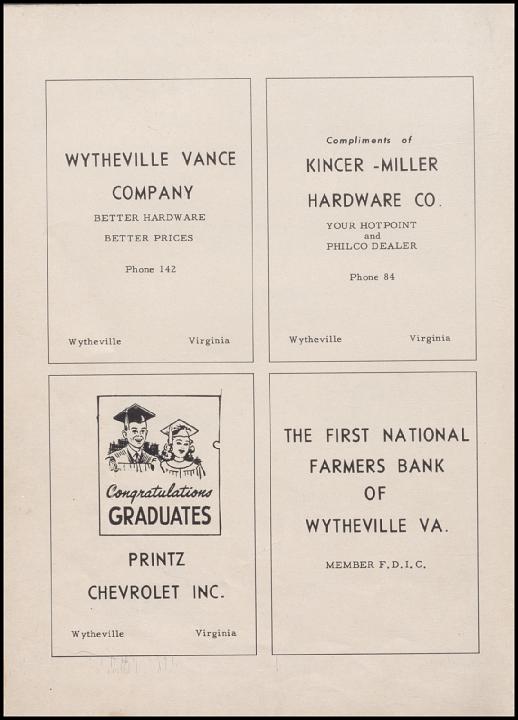 WYTHEVILLE VANCE COMPANY

BETTER HARDWARE
BETTER PRICES

Phone 142

Wytheville Virginia

Compliments of

KINCER -MILLER HARDWARE CO.

YOUR HOTPOINT and PHILCO DEALER

Phone 84

Wytheville Virginia

Congratulations GRADUATES

PRINTZ CHEVROLET INC.

Wytheville Virginia

THE FIRST NATIONAL FARMERS BANK OF WYTHEVILLE VA.

MEMBER F.D.I.C.